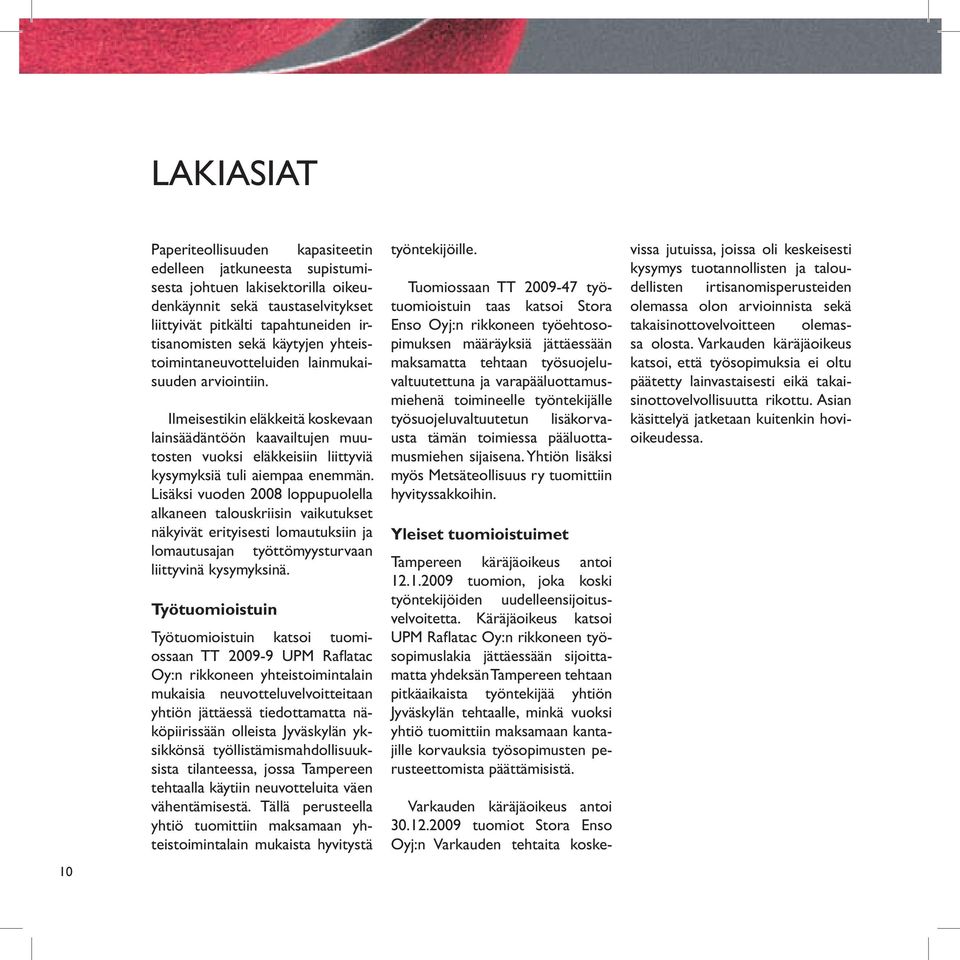 LAKIASIAT

Paperiteollisuuden kapasiteetin edelleen jatkuneesta supistumisesta johtuen lakisektorilla oikeudenkäynnit sekä taustaselvitykset liittyivät pitkälti tapahtuneiden irtisanomisten sekä käytyjen yhteistoimintaneuvotteluiden lainmukaisuuden arviointiin.

Ilmeisestikin eläkkeitä koskevaan lainsäädäntöön kaavailtujen muutosten vuoksi eläkkeisiin liittyviä kysymyksiä tuli aiempaa enemmän. Lisäksi vuoden 2008 loppupuolella alkaneen talouskriisin vaikutukset näkyivät erityisesti lomautuksiin ja lomautusajan työttömyysturvaan liittyvinä kysymyksinä.

Työtuomioistuin

Työtuomioistuin katsoi tuomiossaan TT 2009-9 UPM Raflatac Oy:n rikkoneen yhteistoimintalain mukaisia neuvotteluvelvoitteitaan yhtiön jättäessä tiedottamatta näköpiirissään olleista Jyväskylän yksikkönsä työllistämismahdollisuuksista tilanteessa, jossa Tampereen tehtaalla käytiin neuvotteluita väen vähentämisestä. Tällä perusteella yhtiö tuomittiin maksamaan yhteistoimintalain mukaista hyvitystä työntekijöille.

Tuomiossaan TT 2009-47 työtuomioistuin taas katsoi Stora Enso Oyj:n rikkoneen työehtosopimuksen määräyksiä jättäessään maksamatta tehtaan työsuojeluvaltuutettuna ja varapääluottamusmiehenä toimineelle työntekijälle työsuojeluvaltuutetun lisäkorvausta tämän toimiessa pääluottamusmiehen sijaisena. Yhtiön lisäksi myös Metsäteollisuus ry tuomittiin hyvityssakkoihin.

Yleiset tuomioistuimet

Tampereen käräjäoikeus antoi 12.1.2009 tuomion, joka koski työntekijöiden uudelleensijoitusvelvoitetta. Käräjäoikeus katsoi UPM Raflatac Oy:n rikkoneen työsopimuslakia jättäessään sijoittamatta yhdeksän Tampereen tehtaan pitkäaikaista työntekijää yhtiön Jyväskylän tehtaalle, minkä vuoksi yhtiö tuomittiin maksamaan kantajille korvauksia työsopimusten perusteettomista päättämisistä.

Varkauden käräjäoikeus antoi 30.12.2009 tuomiot Stora Enso Oyj:n Varkauden tehtaita koskevissa jutuissa, joissa oli keskeisesti kysymys tuotannollisten ja taloudellisten irtisanomisperusteiden olemassa olon arvioinnista sekä takaisinottovelvoitteen olemassa olosta. Varkauden käräjäoikeus katsoi, että työsopimuksia ei oltu päätetty lainvastaisesti eikä takaisinottovelvollisuutta rikottu. Asian käsittelyä jatketaan kuitenkin hovioikeudessa.

10